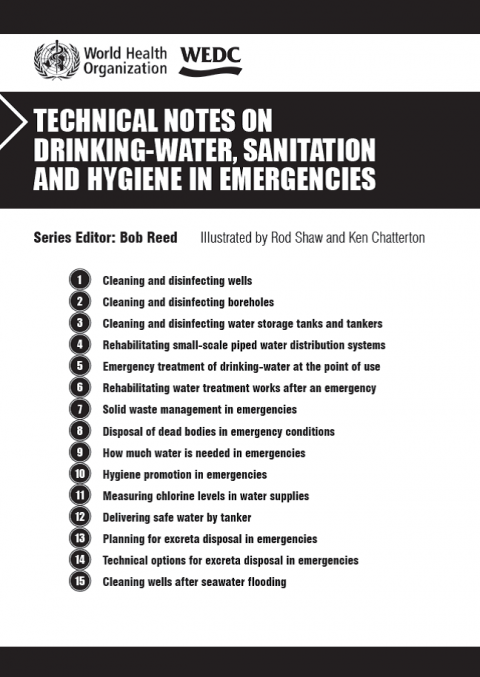 World Health Organization WEDC

TECHNICAL NOTES ON DRINKING-WATER, SANITATION AND HYGIENE IN EMERGENCIES

Series Editor: Bob Reed Illustrated by Rod Shaw and Ken Chatterton

1 Cleaning and disinfecting wells
2 Cleaning and disinfecting boreholes
3 Cleaning and disinfecting water storage tanks and tankers
4 Rehabilitating small-scale piped water distribution systems
5 Emergency treatment of drinking-water at the point of use
6 Rehabilitating water treatment works after an emergency
7 Solid waste management in emergencies
8 Disposal of dead bodies in emergency conditions
9 How much water is needed in emergencies
10 Hygiene promotion in emergencies
11 Measuring chlorine levels in water supplies
12 Delivering safe water by tanker
13 Planning for excreta disposal in emergencies
14 Technical options for excreta disposal in emergencies
15 Cleaning wells after seawater flooding